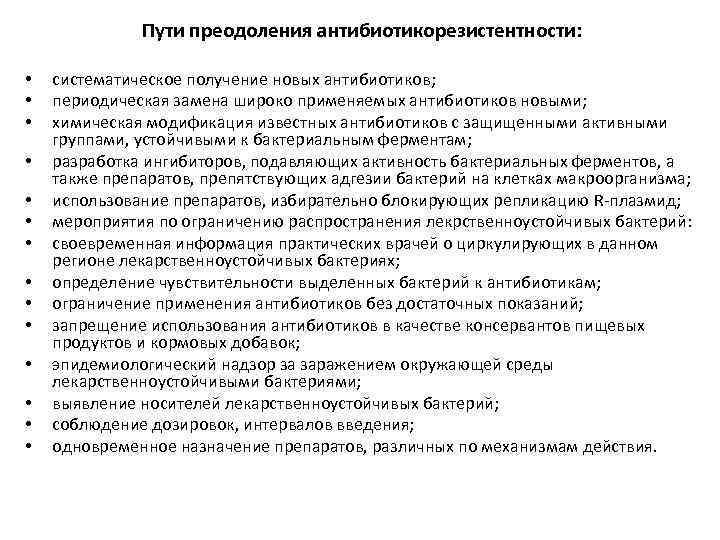 Пути преодоления антибиотикорезистентности:

• систематическое получение новых антибиотиков;
• периодическая замена широко применяемых антибиотиков новыми;
• химическая модификация известных антибиотиков с защищенными активными группами, устойчивыми к бактериальным ферментам;
• разработка ингибиторов, подавляющих активность бактериальных ферментов, а также препаратов, препятствующих адгезии бактерий на клетках макроорганизма;
• использование препаратов, избирательно блокирующих репликацию R-плазмид;
• мероприятия по ограничению распространения лекрственноустойчивых бактерий:
• своевременная информация практических врачей о циркулирующих в данном регионе лекарственноустойчивых бактериях;
• определение чувствительности выделенных бактерий к антибиотикам;
• ограничение применения антибиотиков без достаточных показаний;
• запрещение использования антибиотиков в качестве консервантов пищевых продуктов и кормовых добавок;
• эпидемиологический надзор за заражением окружающей среды лекарственноустойчивыми бактериями;
• выявление носителей лекарственноустойчивых бактерий;
• соблюдение дозировок, интервалов введения;
• одновременное назначение препаратов, различных по механизмам действия.